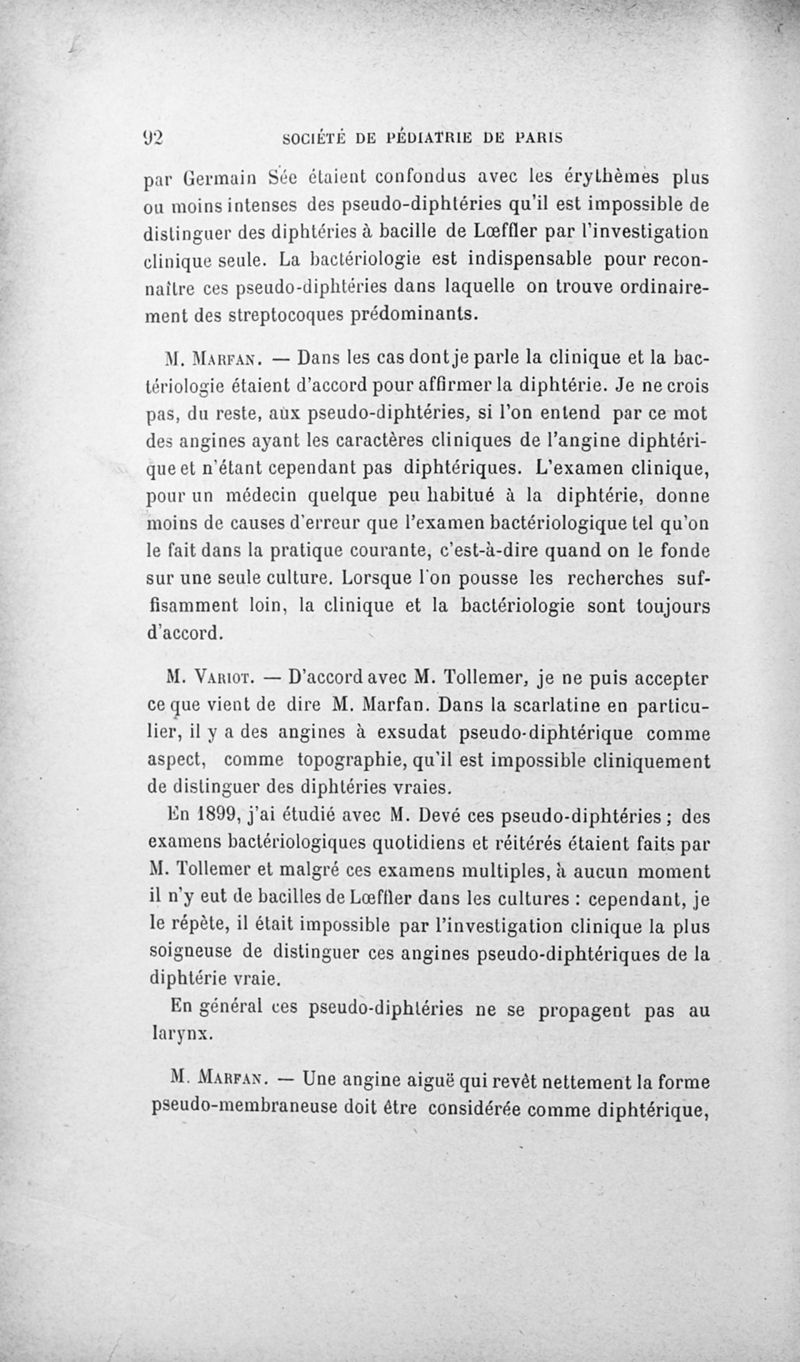 92 SOCIÉTÉ DE PÉDIATRIE DE PARIS

par Germain Sée étaient confondus avec les érythèmes plus ou moins intenses des pseudo-diphtéries qu'il est impossible de distinguer des diphtéries à bacille de Lœffler par l'investigation clinique seule. La bactériologie est indispensable pour reconnaître ces pseudo-diphtéries dans laquelle on trouve ordinairement des streptocoques prédominants.

M. Marfan. — Dans les cas dont je parle la clinique et la bactériologie étaient d'accord pour affirmer la diphtérie. Je ne crois pas, du reste, aux pseudo-diphtéries, si l'on entend par ce mot des angines ayant les caractères cliniques de l'angine diphtérique et n'étant cependant pas diphtériques. L'examen clinique, pour un médecin quelque peu habitué à la diphtérie, donne moins de causes d'erreur que l'examen bactériologique tel qu'on le fait dans la pratique courante, c'est-à-dire quand on le fonde sur une seule culture. Lorsque l'on pousse les recherches suffisamment loin, la clinique et la bactériologie sont toujours d'accord.

M. Variot. — D'accord avec M. Tollemer, je ne puis accepter ce que vient de dire M. Marfan. Dans la scarlatine en particulier, il y a des angines à exsudat pseudo-diphtérique comme aspect, comme topographie, qu'il est impossible cliniquement de distinguer des diphtéries vraies.

En 1899, j'ai étudié avec M. Devé ces pseudo-diphtéries ; des examens bactériologiques quotidiens et réitérés étaient faits par M. Tollemer et malgré ces examens multiples, à aucun moment il n'y eut de bacilles de Lœffler dans les cultures : cependant, je le répète, il était impossible par l'investigation clinique la plus soigneuse de distinguer ces angines pseudo-diphtériques de la diphtérie vraie.

En général ces pseudo-diphtéries ne se propagent pas au larynx.

M. Marfan. — Une angine aiguë qui revêt nettement la forme pseudo-membraneuse doit être considérée comme diphtérique,